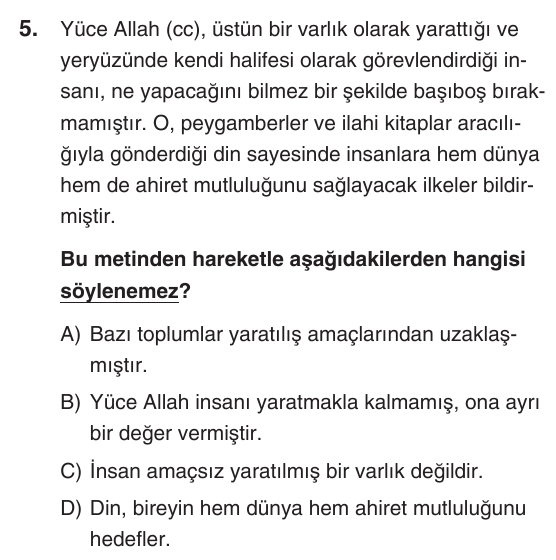 5. Yüce Allah (cc), üstün bir varlık olarak yarattığı ve yeryüzünde kendi halifesi olarak görevlendirdiği insanı, ne yapacağını bilmez bir şekilde başıboş bırakmamıştır. O, peygamberler ve ilahi kitaplar aracılığıyla gönderdiği din sayesinde insanlara hem dünya hem de ahiret mutluluğunu sağlayacak ilkeler bildirmiştir.

Bu metinden hareketle aşağıdakilerden hangisi söylenemez?

A) Bazı toplumlar yaratılış amaçlarından uzaklaşmıştır.

B) Yüce Allah insanı yaratmakla kalmamış, ona ayrı bir değer vermiştir.

C) İnsan amaçsız yaratılmış bir varlık değildir.

D) Din, bireyin hem dünya hem ahiret mutluluğunu hedefler.